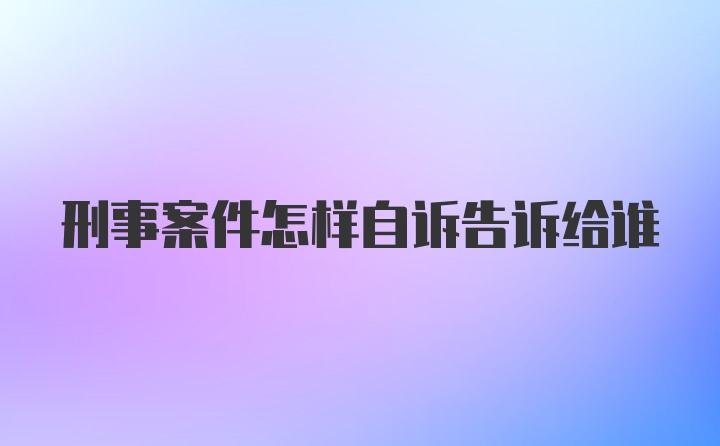 刑事案件怎样自诉告诉给谁